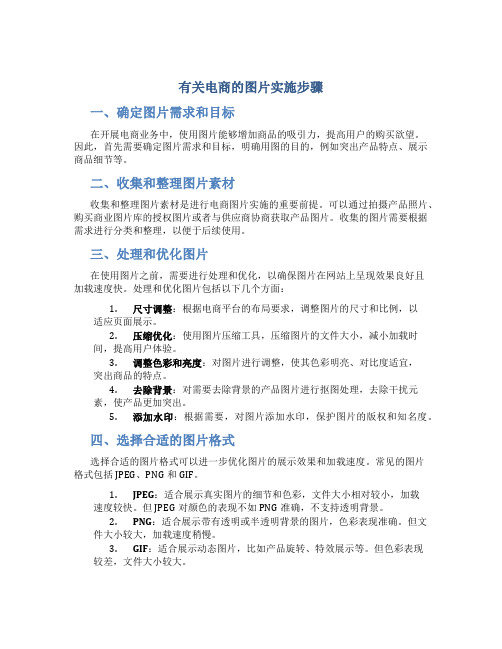 有关电商的图片实施步骤

一、确定图片需求和目标

在开展电商业务中，使用图片能够增加商品的吸引力，提高用户的购买欲望。因此，首先需要确定图片需求和目标，明确用图的目的，例如突出产品特点、展示商品细节等。

二、收集和整理图片素材

收集和整理图片素材是进行电商图片实施的重要前提。可以通过拍摄产品照片、购买商业图片库的授权图片或者与供应商协商获取产品图片。收集的图片需要根据需求进行分类和整理，以便于后续使用。

三、处理和优化图片

在使用图片之前，需要进行处理和优化，以确保图片在网站上呈现效果良好且加载速度快。处理和优化图片包括以下几个方面：

1. 尺寸调整：根据电商平台的布局要求，调整图片的尺寸和比例，以适应页面展示。
2. 压缩优化：使用图片压缩工具，压缩图片的文件大小，减小加载时间，提高用户体验。
3. 调整色彩和亮度：对图片进行调整，使其色彩明亮、对比度适宜，突出商品的特点。
4. 去除背景：对需要去除背景的产品图片进行抠图处理，去除干扰元素，使产品更加突出。
5. 添加水印：根据需要，对图片添加水印，保护图片的版权和知名度。

四、选择合适的图片格式

选择合适的图片格式可以进一步优化图片的展示效果和加载速度。常见的图片格式包括JPEG、PNG和GIF。

1. JPEG：适合展示真实图片的细节和色彩，文件大小相对较小，加载速度较快。但JPEG对颜色的表现不如PNG准确，不支持透明背景。
2. PNG：适合展示带有透明或半透明背景的图片，色彩表现准确。但文件大小较大，加载速度稍慢。
3. GIF：适合展示动态图片，比如产品旋转、特效展示等。但色彩表现较差，文件大小较大。